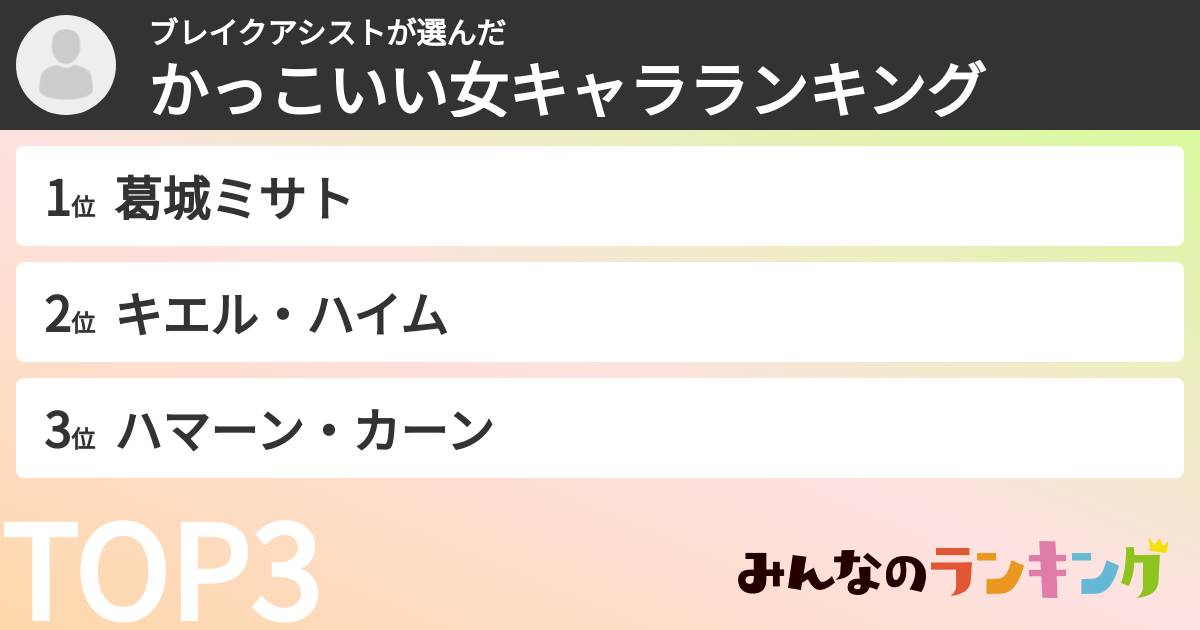 ブレイクアシストが選んだ
かっこいい女キャラランキング

1位 葛城ミサト

2位 キエル・ハイム

3位 ハマーン・カーン

TOP3

みんなのランキング